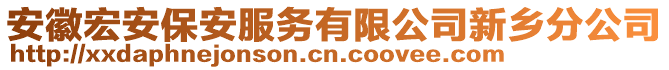 安徽宏安保安服务有限公司新乡分公司
http://xxdaphnejonson.cn.coovee.com